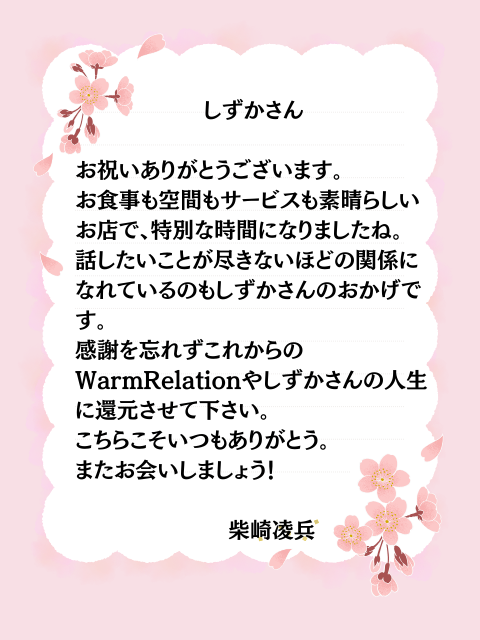 しずかさん

お祝いありがとうございます。お食事も空間もサービスも素晴らしいお店で、特別な時間になりましたね。話したいことが尽きないほどの関係になれているのもしずかさんのおかげです。
感謝を忘れずこれからのWarmRelationやしずかさんの人生に還元させて下さい。
こちらこそいつもありがとう。
またお会いしましょう!

柴崎凌兵